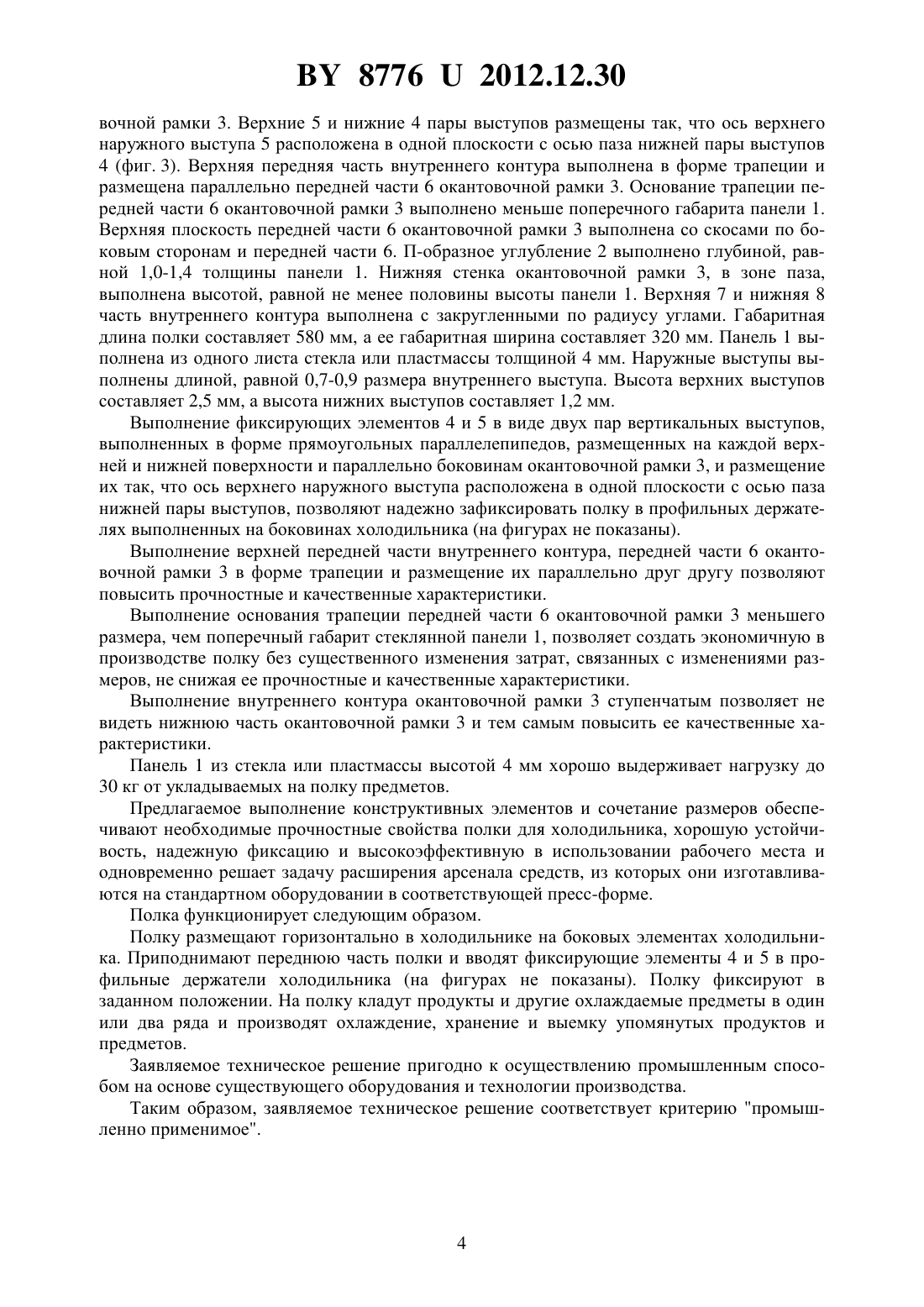 BY 8776 U 2012.12.30

вочной рамки 3. Верхние 5 и нижние 4 пары выступов размещены так, что ось верхнего наружного выступа 5 расположена в одной плоскости с осью паза нижней пары выступов 4 (фиг. 3). Верхняя передняя часть внутреннего контура выполнена в форме трапеции и размещена параллельно передней части 6 окантовочной рамки 3. Основание трапеции передней части 6 окантовочной рамки 3 выполнено меньше поперечного габарита панели 1. Верхняя плоскость передней части 6 окантовочной рамки 3 выполнена со скосами по боковым сторонам и передней части 6. П-образное углубление 2 выполнено глубиной, равной 1,0-1,4 толщины панели 1. Нижняя стенка окантовочной рамки 3, в зоне паза, выполнена высотой, равной не менее половины высоты панели 1. Верхняя 7 и нижняя 8 часть внутреннего контура выполнена с закругленными по радиусу углами. Габаритная длина полки составляет 580 мм, а ее габаритная ширина составляет 320 мм. Панель 1 выполнена из одного листа стекла или пластмассы толщиной 4 мм. Наружные выступы выполнены длиной, равной 0,7-0,9 размера внутреннего выступа. Высота верхних выступов составляет 2,5 мм, а высота нижних выступов составляет 1,2 мм.

Выполнение фиксирующих элементов 4 и 5 в виде двух пар вертикальных выступов, выполненных в форме прямоугольных параллелепипедов, размещенных на каждой верхней и нижней поверхности и параллельно боковинам окантовочной рамки 3, и размещение их так, что ось верхнего наружного выступа расположена в одной плоскости с осью паза нижней пары выступов, позволяют надежно зафиксировать полку в профильных держателях выполненных на боковинах холодильника (на фигурах не показаны).

Выполнение верхней передней части внутреннего контура, передней части 6 окантовочной рамки 3 в форме трапеции и размещение их параллельно друг другу позволяют повысить прочностные и качественные характеристики.

Выполнение основания трапеции передней части 6 окантовочной рамки 3 меньшего размера, чем поперечный габарит стеклянной панели 1, позволяет создать экономичную в производстве полку без существенного изменения затрат, связанных с изменениями размеров, не снижая ее прочностные и качественные характеристики.

Выполнение внутреннего контура окантовочной рамки 3 ступенчатым позволяет не видеть нижнюю часть окантовочной рамки 3 и тем самым повысить ее качественные характеристики.

Панель 1 из стекла или пластмассы высотой 4 мм хорошо выдерживает нагрузку до 30 кг от укладываемых на полку предметов.

Предлагаемое выполнение конструктивных элементов и сочетание размеров обеспечивают необходимые прочностные свойства полки для холодильника, хорошую устойчивость, надежную фиксацию и высокоэффективную в использовании рабочего места и одновременно решает задачу расширения арсенала средств, из которых они изготавливаются на стандартном оборудовании в соответствующей пресс-форме.

Полка функционирует следующим образом.

Полку размещают горизонтально в холодильнике на боковых элементах холодильника. Приподнимают переднюю часть полки и вводят фиксирующие элементы 4 и 5 в профильные держатели холодильника (на фигурах не показаны). Полку фиксируют в заданном положении. На полку кладут продукты и другие охлаждаемые предметы в один или два ряда и производят охлаждение, хранение и выемку упомянутых продуктов и предметов.

Заявляемое техническое решение пригодно к осуществлению промышленным способом на основе существующего оборудования и технологии производства.

Таким образом, заявляемое техническое решение соответствует критерию "промышленно применимое".

4